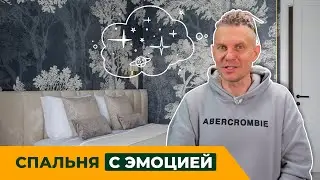 ABERCROMBIE

СПАЛЬНЯ С ЭМОЦИЕЙ